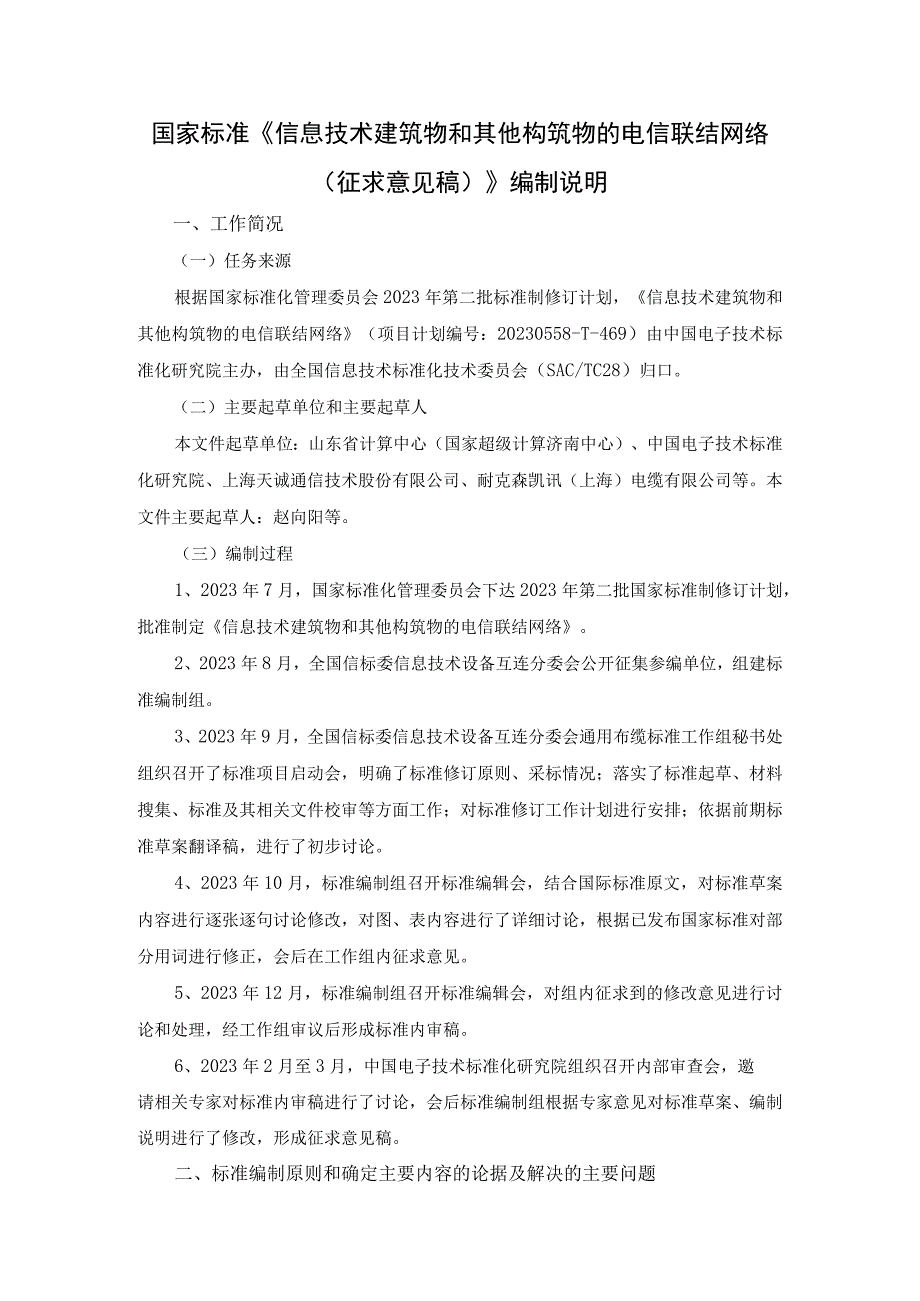 国家标准《信息技术建筑物和其他构筑物的电信联结网络（征求意见稿）》编制说明

一、工作简况

（一）任务来源

根据国家标准化管理委员会2023年第二批标准制修订计划，《信息技术建筑物和其他构筑物的电信联结网络》（项目计划编号：20230558-T-469）由中国电子技术标准化研究院主办，由全国信息技术标准化技术委员会（SAC/TC28）归口。

（二）主要起草单位和主要起草人

本文件起草单位：山东省计算中心（国家超级计算济南中心）、中国电子技术标准化研究院、上海天诚通信技术股份有限公司、耐克森凯讯（上海）电缆有限公司等。本文件主要起草人：赵向阳等。

（三）编制过程

1、2023年7月，国家标准化管理委员会下达2023年第二批国家标准制修订计划，批准制定《信息技术建筑物和其他构筑物的电信联结网络》。

2、2023年8月，全国信标委信息技术设备互连分委会公开征集参编单位，组建标准编制组。

3、2023年9月，全国信标委信息技术设备互连分委会通用布缆标准工作组秘书处组织召开了标准项目启动会，明确了标准修订原则、采标情况；落实了标准起草、材料搜集、标准及其相关文件校审等方面工作；对标准修订工作计划进行安排；依据前期标准草案翻译稿，进行了初步讨论。

4、2023年10月，标准编制组召开标准编辑会，结合国际标准原文，对标准草案内容进行逐张逐句讨论修改，对图、表内容进行了详细讨论，根据已发布国家标准对部分用词进行修正，会后在工作组内征求意见。

5、2023年12月，标准编制组召开标准编辑会，对组内征求到的修改意见进行讨论和处理，经工作组审议后形成标准内审稿。

6、2023年2月至3月，中国电子技术标准化研究院组织召开内部审查会，邀请相关专家对标准内审稿进行了讨论，会后标准编制组根据专家意见对标准草案、编制说明进行了修改，形成征求意见稿。

二、标准编制原则和确定主要内容的论据及解决的主要问题